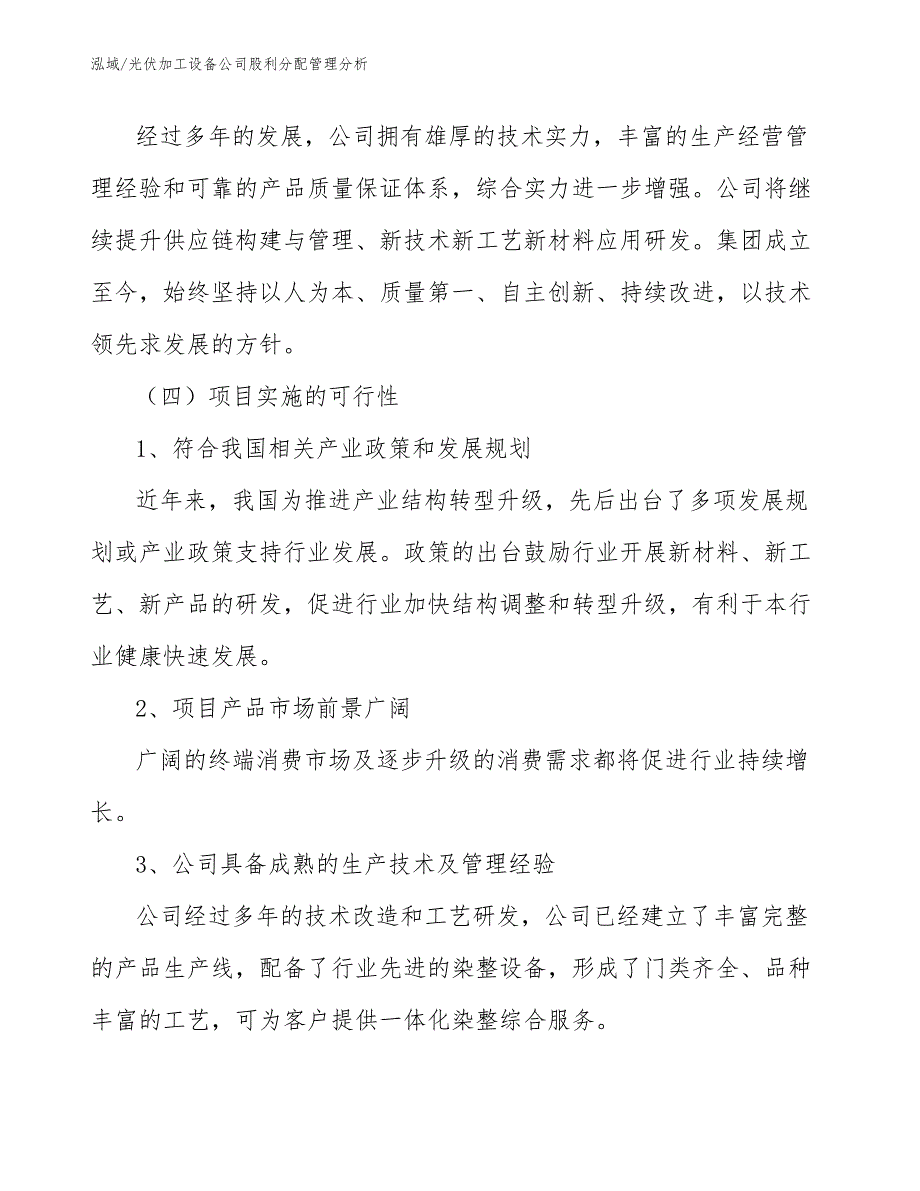 泓域/光伏加工设备公司股利分配管理分析

经过多年的发展，公司拥有雄厚的技术实力，丰富的生产经营管理经验和可靠的产品质量保证体系，综合实力进一步增强。公司将继续提升供应链构建与管理、新技术新工艺新材料应用研发。集团成立至今，始终坚持以人为本、质量第一、自主创新、持续改进，以技术领先求发展的方针。

（四）项目实施的可行性

1、符合我国相关产业政策和发展规划

近年来，我国为推进产业结构转型升级，先后出台了多项发展规划或产业政策支持行业发展。政策的出台鼓励行业开展新材料、新工艺、新产品的研发，促进行业加快结构调整和转型升级，有利于本行业健康快速发展。

2、项目产品市场前景广阔

广阔的终端消费市场及逐步升级的消费需求都将促进行业持续增长。

3、公司具备成熟的生产技术及管理经验

公司经过多年的技术改造和工艺研发，公司已经建立了丰富完整的产品生产线，配备了行业先进的染整设备，形成了门类齐全、品种丰富的工艺，可为客户提供一体化染整综合服务。